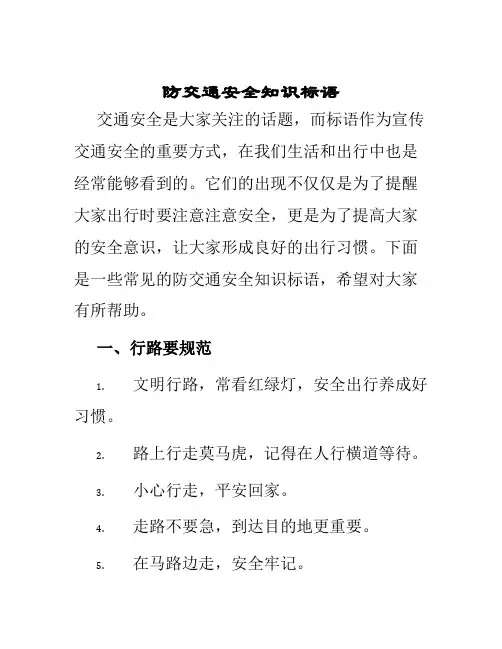 防交通安全知识标语

交通安全是大家关注的话题，而标语作为宣传交通安全的重要方式，在我们生活和出行中也是经常能够看到的。它们的出现不仅仅是为了提醒大家出行时要注意注意安全，更是为了提高大家的安全意识，让大家形成良好的出行习惯。下面是一些常见的防交通安全知识标语，希望对大家有所帮助。

一、行路要规范

1. 文明行路，常看红绿灯，安全出行养成好习惯。

2. 路上行走莫马虎，记得在人行横道等待。

3. 小心行走，平安回家。

4. 走路不要急，到达目的地更重要。

5. 在马路边走，安全牢记。